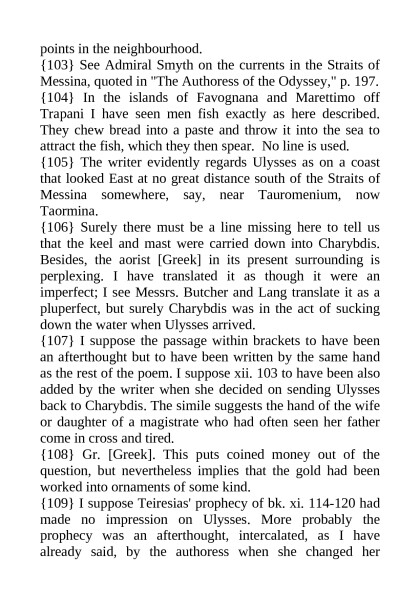 points in the neighbourhood.
{103} See Admiral Smyth on the currents in the Straits of Messina, quoted in "The Authoress of the Odyssey," p. 197.
{104} In the islands of Favognana and Marettimo off Trapani I have seen men fish exactly as here described. They chew bread into a paste and throw it into the sea to attract the fish, which they then spear. No line is used.
{105} The writer evidently regards Ulysses as on a coast that looked East at no great distance south of the Straits of Messina somewhere, say, near Tauromenium, now Taormina.
{106} Surely there must be a line missing here to tell us that the keel and mast were carried down into Charybdis. Besides, the aorist [Greek] in its present surrounding is perplexing. I have translated it as though it were an imperfect; I see Messrs. Butcher and Lang translate it as a pluperfect, but surely Charybdis was in the act of sucking down the water when Ulysses arrived.
{107} I suppose the passage within brackets to have been an afterthought but to have been written by the same hand as the rest of the poem. I suppose xii. 103 to have been also added by the writer when she decided on sending Ulysses back to Charybdis. The simile suggests the hand of the wife or daughter of a magistrate who had often seen her father come in cross and tired.
{108} Gr. [Greek]. This puts coined money out of the question, but nevertheless implies that the gold had been worked into ornaments of some kind.
{109} I suppose Teiresias' prophecy of bk. xi. 114-120 had made no impression on Ulysses. More probably the prophecy was an afterthought, intercalated, as I have already said, by the authoress when she changed her